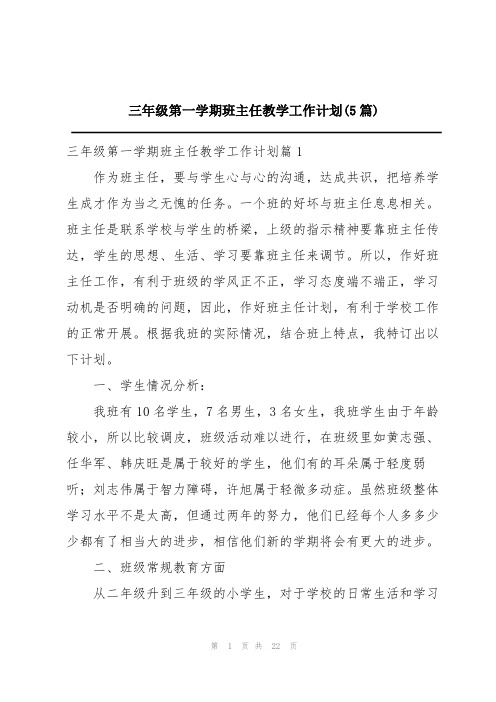 三年级第一学期班主任教学工作计划(5篇)

三年级第一学期班主任教学工作计划篇1

作为班主任，要与学生心与心的沟通，达成共识，把培养学生成才作为当之无愧的任务。一个班的好坏与班主任息息相关。班主任是联系学校与学生的桥梁，上级的指示精神要靠班主任传达，学生的思想、生活、学习要靠班主任来调节。所以，作好班主任工作，有利于班级的学风正不正，学习态度端不端正，学习动机是否明确的问题，因此，作好班主任计划，有利于学校工作的正常开展。根据我班的实际情况，结合班上特点，我特订出以下计划。

一、学生情况分析：

我班有10名学生，7名男生，3名女生，我班学生由于年龄较小，所以比较调皮，班级活动难以进行，在班级里如黄志强、任华军、韩庆旺是属于较好的学生，他们有的耳朵属于轻度弱听；刘志伟属于智力障碍，许旭属于轻微多动症。虽然班级整体学习水平不是太高，但通过两年的努力，他们已经每个人多多少少都有了相当大的进步，相信他们新的学期将会有更大的进步。

二、班级常规教育方面

从二年级升到三年级的小学生，对于学校的日常生活和学习

第 1 页 共 22 页